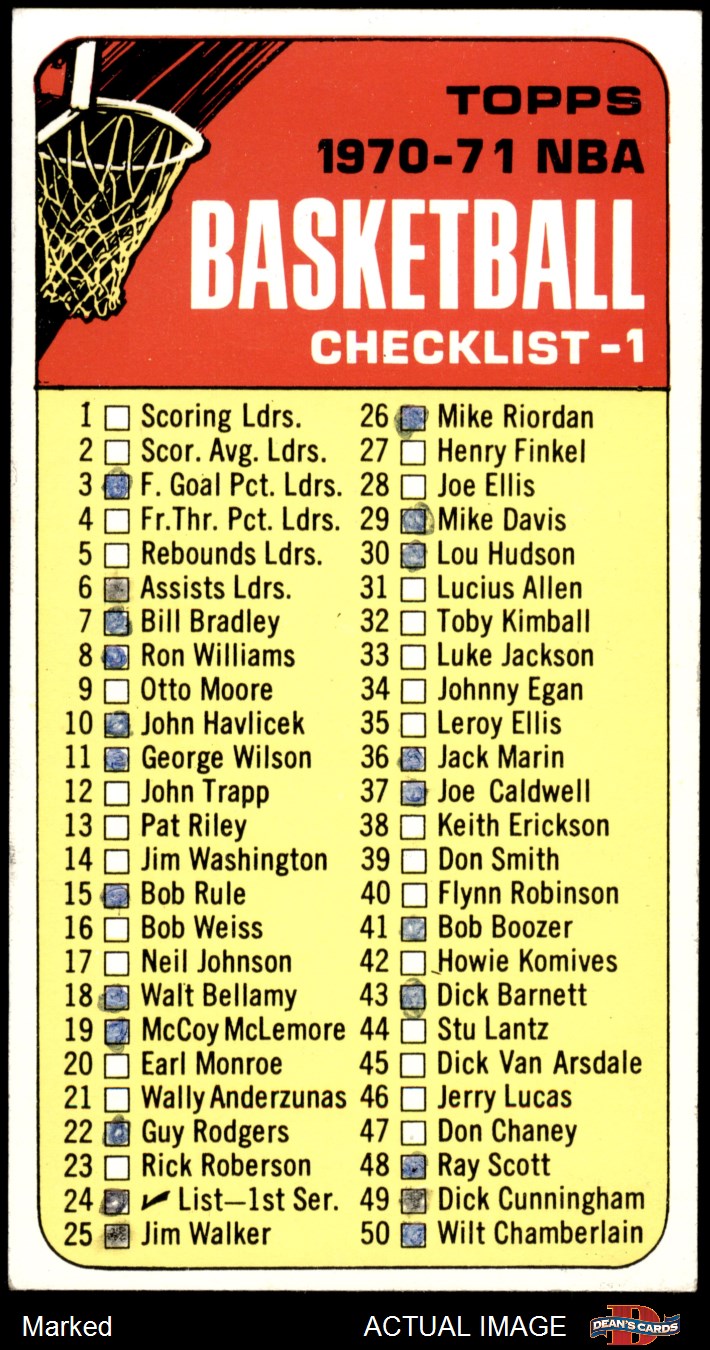 TOPPS
1970-71 NBA
BASKETBALL
CHECKLIST -1

1 ☐ Scoring Ldrs.
2 ☐ Scor. Avg. Ldrs.
3 ☑ F. Goal Pct. Ldrs.
4 ☐ Fr.Thr. Pct. Ldrs.
5 ☐ Rebounds Ldrs.
6 ☑ Assists Ldrs.
7 ☑ Bill Bradley
8 ☑ Ron Williams
9 ☐ Otto Moore
10 ☑ John Havlicek
11 ☑ George Wilson
12 ☐ John Trapp
13 ☐ Pat Riley
14 ☐ Jim Washington
15 ☑ Bob Rule
16 ☐ Bob Weiss
17 ☐ Neil Johnson
18 ☑ Walt Bellamy
19 ☑ McCoy McLemore
20 ☐ Earl Monroe
21 ☐ Wally Anderzunas
22 ☑ Guy Rodgers
23 ☐ Rick Roberson
24 ☑ ✓ List—1st Ser.
25 ☑ Jim Walker
26 ☑ Mike Riordan
27 ☐ Henry Finkel
28 ☐ Joe Ellis
29 ☑ Mike Davis
30 ☑ Lou Hudson
31 ☐ Lucius Allen
32 ☐ Toby Kimball
33 ☐ Luke Jackson
34 ☐ Johnny Egan
35 ☐ Leroy Ellis
36 ☑ Jack Marin
37 ☑ Joe Caldwell
38 ☐ Keith Erickson
39 ☐ Don Smith
40 ☐ Flynn Robinson
41 ☑ Bob Boozer
42 ☐ Howie Komives
43 ☑ Dick Barnett
44 ☐ Stu Lantz
45 ☐ Dick Van Arsdale
46 ☐ Jerry Lucas
47 ☐ Don Chaney
48 ☑ Ray Scott
49 ☑ Dick Cunningham
50 ☑ Wilt Chamberlain

Marked
ACTUAL IMAGE
DEAN'S CARDS